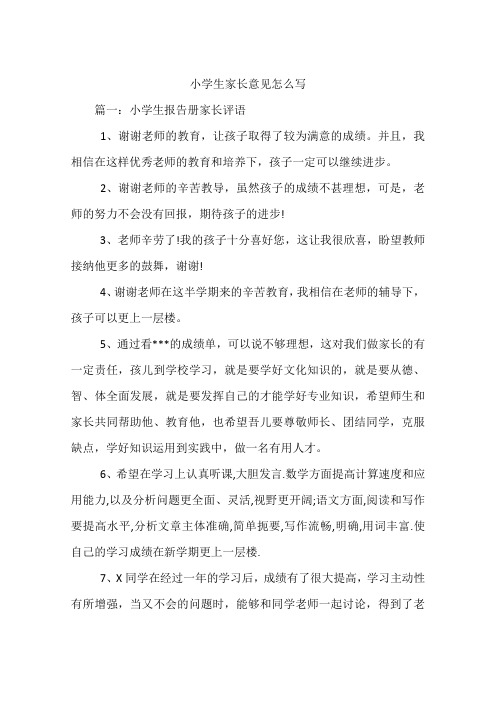 小学生家长意见怎么写

篇一：小学生报告册家长评语

1、谢谢老师的教育，让孩子取得了较为满意的成绩。并且，我相信在这样优秀老师的教育和培养下，孩子一定可以继续进步。

2、谢谢老师的辛苦教导，虽然孩子的成绩不甚理想，可是，老师的努力不会没有回报，期待孩子的进步!

3、老师辛劳了!我的孩子十分喜好您，这让我很欣喜，盼望教师接纳他更多的鼓舞，谢谢!

4、谢谢老师在这半学期来的辛苦教育，我相信在老师的辅导下，孩子可以更上一层楼。

5、通过看***的成绩单，可以说不够理想，这对我们做家长的有一定责任，孩儿到学校学习，就是要学好文化知识的，就是要从德、智、体全面发展，就是要发挥自己的才能学好专业知识，希望师生和家长共同帮助他、教育他，也希望吾儿要尊敬师长、团结同学，克服缺点，学好知识运用到实践中，做一名有用人才。

6、希望在学习上认真听课,大胆发言.数学方面提高计算速度和应用能力,以及分析问题更全面、灵活,视野更开阔;语文方面,阅读和写作要提高水平,分析文章主体准确,简单扼要,写作流畅,明确,用词丰富.使自己的学习成绩在新学期更上一层楼.

7、X 同学在经过一年的学习后，成绩有了很大提高，学习主动性有所增强，当又不会的问题时，能够和同学老师一起讨论，得到了老